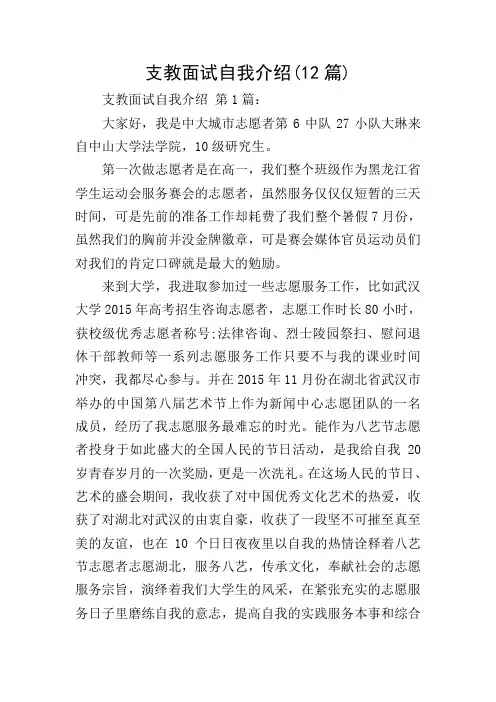 支教面试自我介绍(12 篇)

支教面试自我介绍 第 1 篇:

大家好，我是中大城市志愿者第 6 中队 27 小队大琳来自中山大学法学院，10 级研究生。

第一次做志愿者是在高一，我们整个班级作为黑龙江省学生运动会服务赛会的志愿者，虽然服务仅仅仅短暂的三天时间，可是先前的准备工作却耗费了我们整个暑假 7 月份，虽然我们的胸前并没金牌徽章，可是赛会媒体官员运动员们对我们的肯定口碑就是最大的勉励。

来到大学，我进取参加过一些志愿服务工作，比如武汉大学 2015 年高考招生咨询志愿者，志愿工作时长 80 小时，获校级优秀志愿者称号;法律咨询、烈士陵园祭扫、慰问退休干部教师等一系列志愿服务工作只要不与我的课业时间冲突，我都尽心参与。并在 2015 年 11 月份在湖北省武汉市举办的中国第八届艺术节上作为新闻中心志愿团队的一名成员，经历了我志愿服务最难忘的时光。能作为八艺节志愿者投身于如此盛大的全国人民的节日活动，是我给自我 20 岁青春岁月的一次奖励，更是一次洗礼。在这场人民的节日、艺术的盛会期间，我收获了对中国优秀文化艺术的热爱，收获了对湖北对武汉的由衷自豪，收获了一段坚不可摧至真至美的友谊，也在 10 个日日夜夜里以自我的热情诠释着八艺节志愿者志愿湖北，服务八艺，传承文化，奉献社会的志愿服务宗旨，演绎着我们大学生的风采，在紧张充实的志愿服务日子里磨练自我的意志，提高自我的实践服务本事和综合